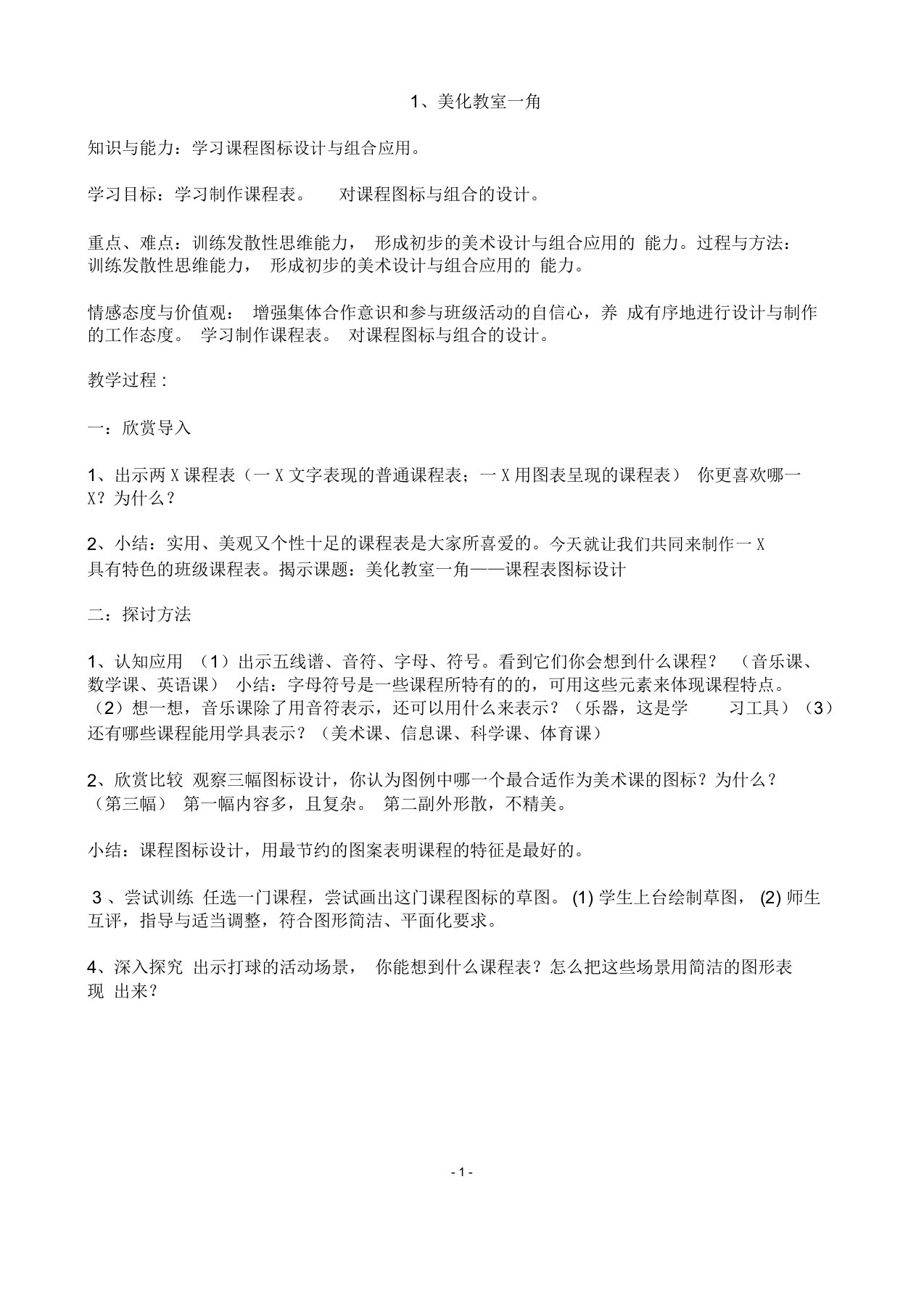 1、美化教室一角

知识与能力：学习课程图标设计与组合应用。

学习目标：学习制作课程表。 对课程图标与组合的设计。

重点、难点：训练发散性思维能力， 形成初步的美术设计与组合应用的 能力。过程与方法：训练发散性思维能力， 形成初步的美术设计与组合应用的 能力。

情感态度与价值观： 增强集体合作意识和参与班级活动的自信心，养 成有序地进行设计与制作的工作态度。 学习制作课程表。 对课程图标与组合的设计。

教学过程 :

一：欣赏导入

1、出示两 X 课程表（一 X 文字表现的普通课程表；一 X 用图表呈现的课程表） 你更喜欢哪一 X？为什么？

2、小结：实用、美观又个性十足的课程表是大家所喜爱的。今天就让我们共同来制作一 X 具有特色的班级课程表。揭示课题：美化教室一角——课程表图标设计

二：探讨方法

1、认知应用 （1）出示五线谱、音符、字母、符号。看到它们你会想到什么课程？ （音乐课、数学课、英语课） 小结：字母符号是一些课程所特有的的，可用这些元素来体现课程特点。（2）想一想，音乐课除了用音符表示，还可以用什么来表示？（乐器，这是学 习工具）（3）还有哪些课程能用学具表示？（美术课、信息课、科学课、体育课）

2、欣赏比较 观察三幅图标设计，你认为图例中哪一个最合适作为美术课的图标？为什么？（第三幅） 第一幅内容多，且复杂。 第二副外形散，不精美。

小结：课程图标设计，用最节约的图案表明课程的特征是最好的。

3 、尝试训练 任选一门课程，尝试画出这门课程图标的草图。 (1) 学生上台绘制草图， (2) 师生互评，指导与适当调整，符合图形简洁、平面化要求。

4、深入探究 出示打球的活动场景， 你能想到什么课程表？怎么把这些场景用简洁的图形表现 出来？

- 1 -